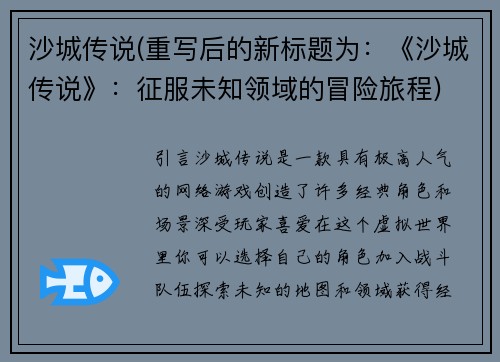 沙城传说(重写后的新标题为：《沙城传说》：征服未知领域的冒险旅程)

引言沙城传说是一款具有极高人气的网络游戏创造了许多经典角色和场景深受玩家喜爱在这个虚拟世界里你可以选择自己的角色加入战斗队伍探索未知的地图和领域获得经